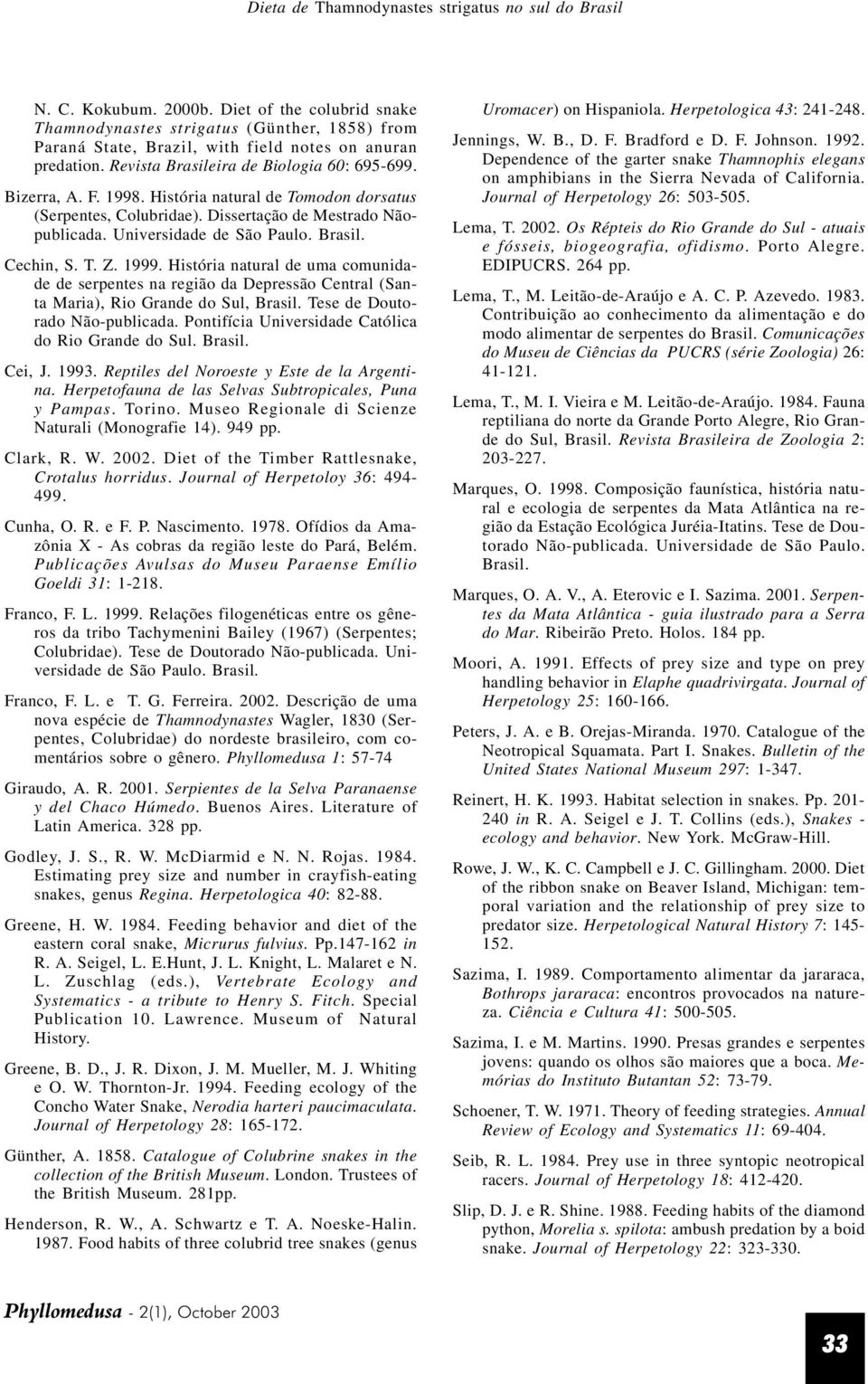 Dieta de Thamnodynastes strigatus no sul do Brasil

N. C. Kokubum. 2000b. Diet of the colubrid snake Thamnodynastes strigatus (Günther, 1858) from Paraná State, Brazil, with field notes on anuran predation. Revista Brasileira de Biologia 60: 695-699.

Bizerra, A. F. 1998. História natural de Tomodon dorsatus (Serpentes, Colubridae). Dissertação de Mestrado Não-publicada. Universidade de São Paulo. Brasil.

Cechin, S. T. Z. 1999. História natural de uma comunidade de serpentes na região da Depressão Central (Santa Maria), Rio Grande do Sul, Brasil. Tese de Doutorado Não-publicada. Pontifícia Universidade Católica do Rio Grande do Sul. Brasil.

Cei, J. 1993. Reptiles del Noroeste y Este de la Argentina. Herpetofauna de las Selvas Subtropicales, Puna y Pampas. Torino. Museo Regionale di Scienze Naturali (Monografie 14). 949 pp.

Clark, R. W. 2002. Diet of the Timber Rattlesnake, Crotalus horridus. Journal of Herpetoloy 36: 494-499.

Cunha, O. R. e F. P. Nascimento. 1978. Ofídios da Amazônia X - As cobras da região leste do Pará, Belém. Publicações Avulsas do Museu Paraense Emílio Goeldi 31: 1-218.

Franco, F. L. 1999. Relações filogenéticas entre os gêneros da tribo Tachymenini Bailey (1967) (Serpentes; Colubridae). Tese de Doutorado Não-publicada. Universidade de São Paulo. Brasil.

Franco, F. L. e T. G. Ferreira. 2002. Descrição de uma nova espécie de Thamnodynastes Wagler, 1830 (Serpentes, Colubridae) do nordeste brasileiro, com comentários sobre o gênero. Phyllomedusa 1: 57-74

Giraudo, A. R. 2001. Serpientes de la Selva Paranaense y del Chaco Húmedo. Buenos Aires. Literature of Latin America. 328 pp.

Godley, J. S., R. W. McDiarmid e N. N. Rojas. 1984. Estimating prey size and number in crayfish-eating snakes, genus Regina. Herpetologica 40: 82-88.

Greene, H. W. 1984. Feeding behavior and diet of the eastern coral snake, Micrurus fulvius. Pp.147-162 in R. A. Seigel, L. E.Hunt, J. L. Knight, L. Malaret e N. L. Zuschlag (eds.), Vertebrate Ecology and Systematics - a tribute to Henry S. Fitch. Special Publication 10. Lawrence. Museum of Natural History.

Greene, B. D., J. R. Dixon, J. M. Mueller, M. J. Whiting e O. W. Thornton-Jr. 1994. Feeding ecology of the Concho Water Snake, Nerodia harteri paucimaculata. Journal of Herpetology 28: 165-172.

Günther, A. 1858. Catalogue of Colubrine snakes in the collection of the British Museum. London. Trustees of the British Museum. 281pp.

Henderson, R. W., A. Schwartz e T. A. Noeske-Halin. 1987. Food habits of three colubrid tree snakes (genus Uromacer) on Hispaniola. Herpetologica 43: 241-248.

Jennings, W. B., D. F. Bradford e D. F. Johnson. 1992. Dependence of the garter snake Thamnophis elegans on amphibians in the Sierra Nevada of California. Journal of Herpetology 26: 503-505.

Lema, T. 2002. Os Répteis do Rio Grande do Sul - atuais e fósseis, biogeografia, ofidismo. Porto Alegre. EDIPUCRS. 264 pp.

Lema, T., M. Leitão-de-Araújo e A. C. P. Azevedo. 1983. Contribuição ao conhecimento da alimentação e do modo alimentar de serpentes do Brasil. Comunicações do Museu de Ciências da PUCRS (série Zoologia) 26: 41-121.

Lema, T., M. I. Vieira e M. Leitão-de-Araújo. 1984. Fauna reptiliana do norte da Grande Porto Alegre, Rio Grande do Sul, Brasil. Revista Brasileira de Zoologia 2: 203-227.

Marques, O. 1998. Composição faunística, história natural e ecologia de serpentes da Mata Atlântica na região da Estação Ecológica Juréia-Itatins. Tese de Doutorado Não-publicada. Universidade de São Paulo. Brasil.

Marques, O. A. V., A. Eterovic e I. Sazima. 2001. Serpentes da Mata Atlântica - guia ilustrado para a Serra do Mar. Ribeirão Preto. Holos. 184 pp.

Moori, A. 1991. Effects of prey size and type on prey handling behavior in Elaphe quadrivirgata. Journal of Herpetology 25: 160-166.

Peters, J. A. e B. Orejas-Miranda. 1970. Catalogue of the Neotropical Squamata. Part I. Snakes. Bulletin of the United States National Museum 297: 1-347.

Reinert, H. K. 1993. Habitat selection in snakes. Pp. 201-240 in R. A. Seigel e J. T. Collins (eds.), Snakes - ecology and behavior. New York. McGraw-Hill.

Rowe, J. W., K. C. Campbell e J. C. Gillingham. 2000. Diet of the ribbon snake on Beaver Island, Michigan: temporal variation and the relationship of prey size to predator size. Herpetological Natural History 7: 145-152.

Sazima, I. 1989. Comportamento alimentar da jararaca, Bothrops jararaca: encontros provocados na natureza. Ciência e Cultura 41: 500-505.

Sazima, I. e M. Martins. 1990. Presas grandes e serpentes jovens: quando os olhos são maiores que a boca. Memórias do Instituto Butantan 52: 73-79.

Schoener, T. W. 1971. Theory of feeding strategies. Annual Review of Ecology and Systematics 11: 69-404.

Seib, R. L. 1984. Prey use in three syntopic neotropical racers. Journal of Herpetology 18: 412-420.

Slip, D. J. e R. Shine. 1988. Feeding habits of the diamond python, Morelia s. spilota: ambush predation by a boid snake. Journal of Herpetology 22: 323-330.

Phyllomedusa - 2(1), October 2003

33